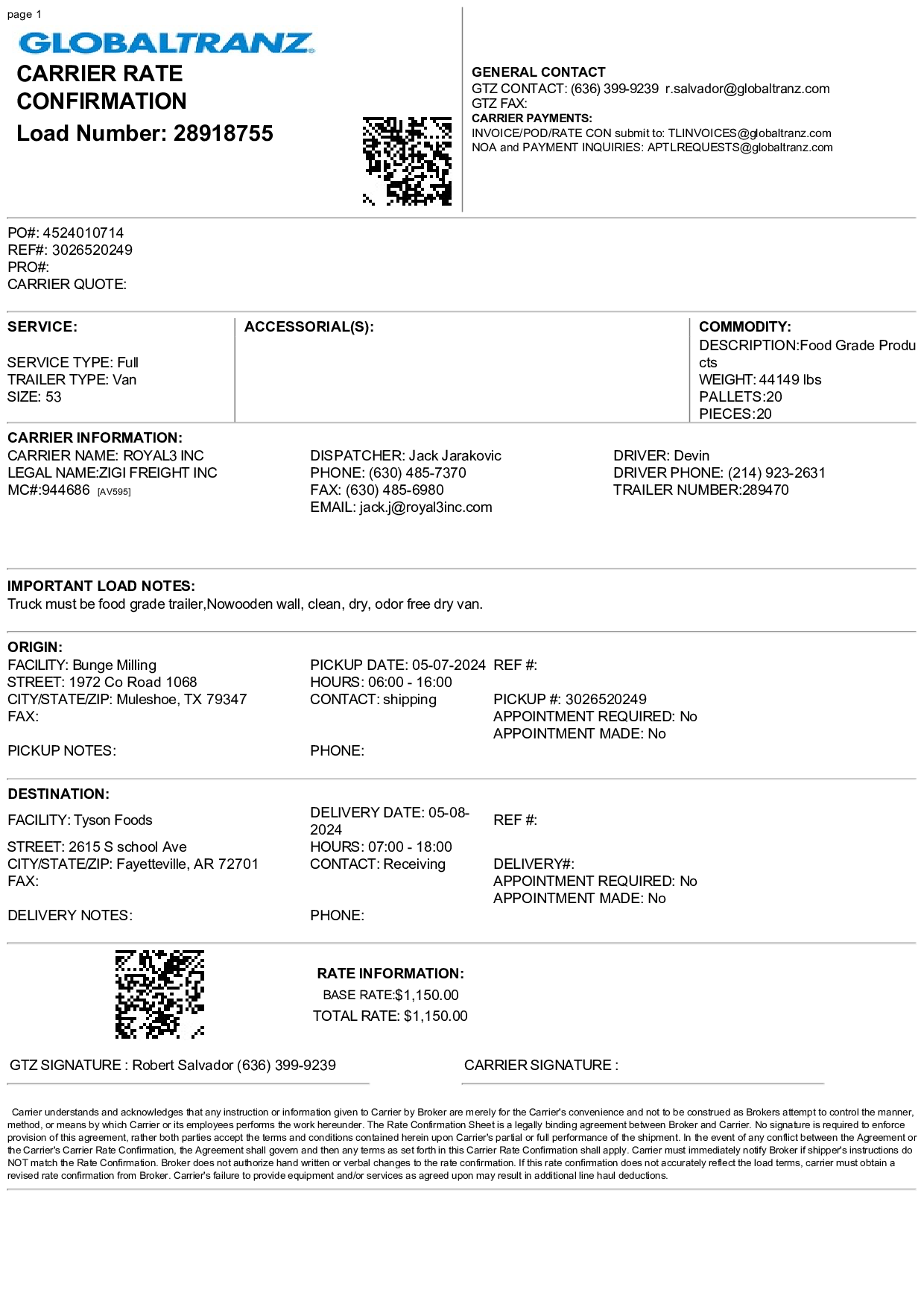 page 1

GLOBALTRANZ

CARRIER RATE CONFIRMATION

Load Number: 28918755

GENERAL CONTACT
GTZ CONTACT: (636) 399-9239 r.salvador@globaltranz.com
GTZ FAX:
CARRIER PAYMENTS:
INVOICE/POD/RATE CON submit to: TLINVOICES@globaltranz.com
NOA and PAYMENT INQUIRIES: APTLREQUESTS@globaltranz.com

PO#: 4524010714
REF#: 3026520249
PRO#:
CARRIER QUOTE:

SERVICE:

SERVICE TYPE: Full
TRAILER TYPE: Van
SIZE: 53

ACCESSORIAL(S):

COMMODITY:
DESCRIPTION:Food Grade Products
WEIGHT: 44149 lbs
PALLETS:20
PIECES:20

CARRIER INFORMATION:
CARRIER NAME: ROYAL3 INC
LEGAL NAME:ZIGI FREIGHT INC
MC#:944686 [AV595]

DISPATCHER: Jack Jarakovic
PHONE: (630) 485-7370
FAX: (630) 485-6980
EMAIL: jack.j@royal3inc.com

DRIVER: Devin
DRIVER PHONE: (214) 923-2631
TRAILER NUMBER:289470

IMPORTANT LOAD NOTES:
Truck must be food grade trailer,Nowooden wall, clean, dry, odor free dry van.

ORIGIN:
FACILITY: Bunge Milling
STREET: 1972 Co Road 1068
CITY/STATE/ZIP: Muleshoe, TX 79347
FAX:

PICKUP NOTES:

PICKUP DATE: 05-07-2024
HOURS: 06:00 - 16:00
CONTACT: shipping

PHONE:

REF #:

PICKUP #: 3026520249
APPOINTMENT REQUIRED: No
APPOINTMENT MADE: No

DESTINATION:
FACILITY: Tyson Foods
STREET: 2615 S school Ave
CITY/STATE/ZIP: Fayetteville, AR 72701
FAX:

DELIVERY NOTES:

DELIVERY DATE: 05-08-2024
HOURS: 07:00 - 18:00
CONTACT: Receiving

PHONE:

REF #:

DELIVERY#:
APPOINTMENT REQUIRED: No
APPOINTMENT MADE: No

RATE INFORMATION:
BASE RATE:$1,150.00
TOTAL RATE: $1,150.00

GTZ SIGNATURE : Robert Salvador (636) 399-9239

CARRIER SIGNATURE :

Carrier understands and acknowledges that any instruction or information given to Carrier by Broker are merely for the Carrier's convenience and not to be construed as Brokers attempt to control the manner, method, or means by which Carrier or its employees performs the work hereunder. The Rate Confirmation Sheet is a legally binding agreement between Broker and Carrier. No signature is required to enforce provision of this agreement, rather both parties accept the terms and conditions contained herein upon Carrier's partial or full performance of the shipment. In the event of any conflict between the Agreement or the Carrier's Carrier Rate Confirmation, the Agreement shall govern and then any terms as set forth in this Carrier Rate Confirmation shall apply. Carrier must immediately notify Broker if shipper's instructions do NOT match the Rate Confirmation. Broker does not authorize hand written or verbal changes to the rate confirmation. If this rate confirmation does not accurately reflect the load terms, carrier must obtain a revised rate confirmation from Broker. Carrier's failure to provide equipment and/or services as agreed upon may result in additional line haul deductions.